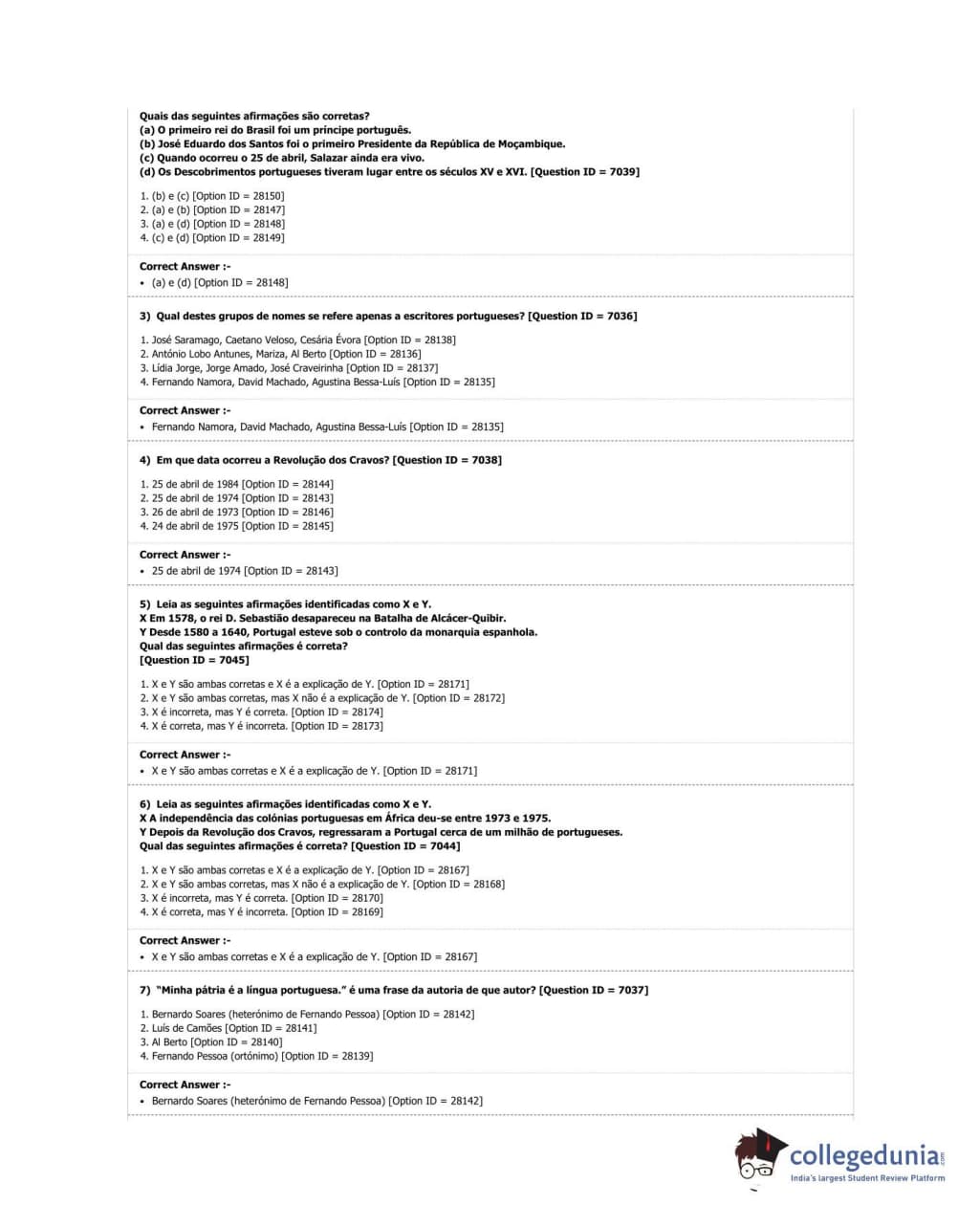 Quais das seguintes afirmações são corretas?
(a) O primeiro rei do Brasil foi um príncipe português.
(b) José Eduardo dos Santos foi o primeiro Presidente da República de Moçambique.
(c) Quando ocorreu o 25 de abril, Salazar ainda era vivo.
(d) Os Descobrimentos portugueses tiveram lugar entre os séculos XV e XVI. [Question ID = 7039]

1. (b) e (c) [Option ID = 28150]
2. (a) e (b) [Option ID = 28147]
3. (a) e (d) [Option ID = 28148]
4. (c) e (d) [Option ID = 28149]

Correct Answer :-
• (a) e (d) [Option ID = 28148]

3) Qual destes grupos de nomes se refere apenas a escritores portugueses? [Question ID = 7036]

1. José Saramago, Caetano Veloso, Cesária Évora [Option ID = 28138]
2. António Lobo Antunes, Mariza, Al Berto [Option ID = 28136]
3. Lídia Jorge, Jorge Amado, José Craveirinha [Option ID = 28137]
4. Fernando Namora, David Machado, Agustina Bessa-Luís [Option ID = 28135]

Correct Answer :-
• Fernando Namora, David Machado, Agustina Bessa-Luís [Option ID = 28135]

4) Em que data ocorreu a Revolução dos Cravos? [Question ID = 7038]

1. 25 de abril de 1984 [Option ID = 28144]
2. 25 de abril de 1974 [Option ID = 28143]
3. 26 de abril de 1973 [Option ID = 28146]
4. 24 de abril de 1975 [Option ID = 28145]

Correct Answer :-
• 25 de abril de 1974 [Option ID = 28143]

5) Leia as seguintes afirmações identificadas como X e Y.
X Em 1578, o rei D. Sebastião desapareceu na Batalha de Alcácer-Quibir.
Y Desde 1580 a 1640, Portugal esteve sob o controlo da monarquia espanhola.
Qual das seguintes afirmações é correta?
[Question ID = 7045]

1. X e Y são ambas corretas e X é a explicação de Y. [Option ID = 28171]
2. X e Y são ambas corretas, mas X não é a explicação de Y. [Option ID = 28172]
3. X é incorreta, mas Y é correta. [Option ID = 28174]
4. X é correta, mas Y é incorreta. [Option ID = 28173]

Correct Answer :-
• X e Y são ambas corretas e X é a explicação de Y. [Option ID = 28171]

6) Leia as seguintes afirmações identificadas como X e Y.
X A independência das colónias portuguesas em África deu-se entre 1973 e 1975.
Y Depois da Revolução dos Cravos, regressaram a Portugal cerca de um milhão de portugueses.
Qual das seguintes afirmações é correta? [Question ID = 7044]

1. X e Y são ambas corretas e X é a explicação de Y. [Option ID = 28167]
2. X e Y são ambas corretas, mas X não é a explicação de Y. [Option ID = 28168]
3. X é incorreta, mas Y é correta. [Option ID = 28170]
4. X é correta, mas Y é incorreta. [Option ID = 28169]

Correct Answer :-
• X e Y são ambas corretas e X é a explicação de Y. [Option ID = 28167]

7) "Minha pátria é a língua portuguesa." é uma frase da autoria de que autor? [Question ID = 7037]

1. Bernardo Soares (heterónimo de Fernando Pessoa) [Option ID = 28142]
2. Luís de Camões [Option ID = 28141]
3. Al Berto [Option ID = 28140]
4. Fernando Pessoa (ortónimo) [Option ID = 28139]

Correct Answer :-
• Bernardo Soares (heterónimo de Fernando Pessoa) [Option ID = 28142]

collegedunia.com
India's largest Student Review Platform